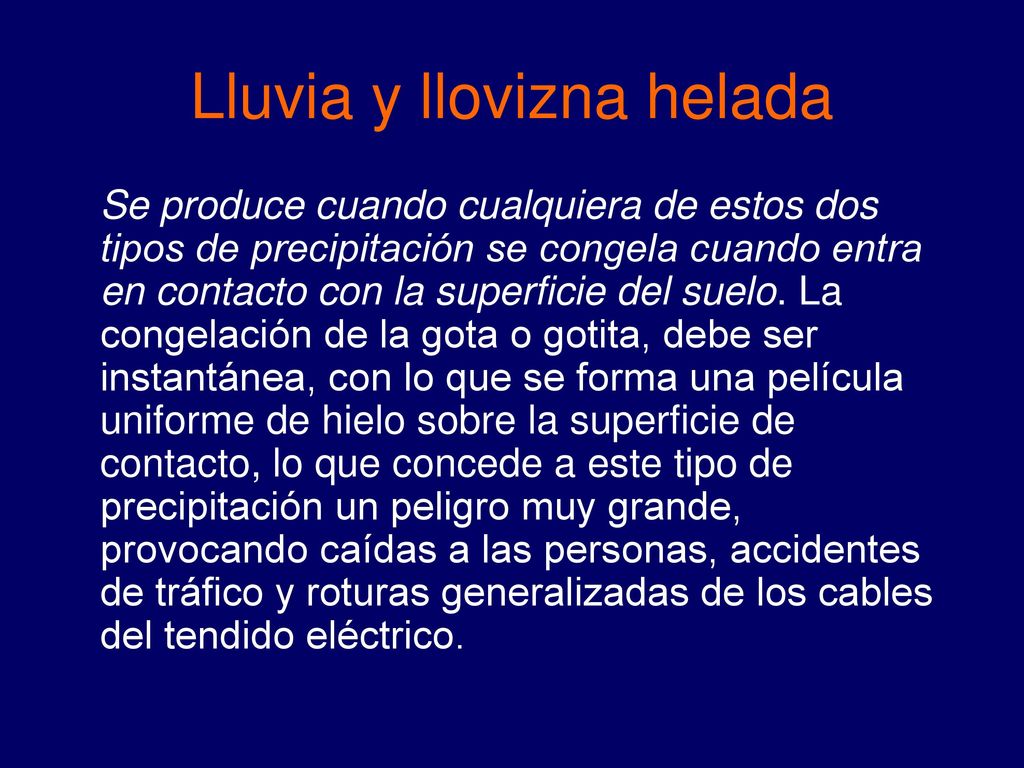 Lluvia y llovizna helada

Se produce cuando cualquiera de estos dos tipos de precipitación se congela cuando entra en contacto con la superficie del suelo. La congelación de la gota o gotita, debe ser instantánea, con lo que se forma una película uniforme de hielo sobre la superficie de contacto, lo que concede a este tipo de precipitación un peligro muy grande, provocando caídas a las personas, accidentes de tráfico y roturas generalizadas de los cables del tendido eléctrico.